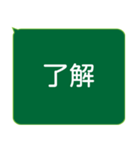 了解